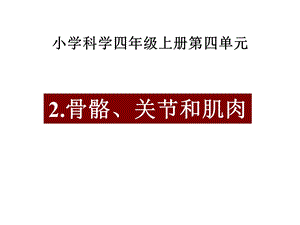 小学科学四年级上册第四单元

2.骨骼、关节和肌肉